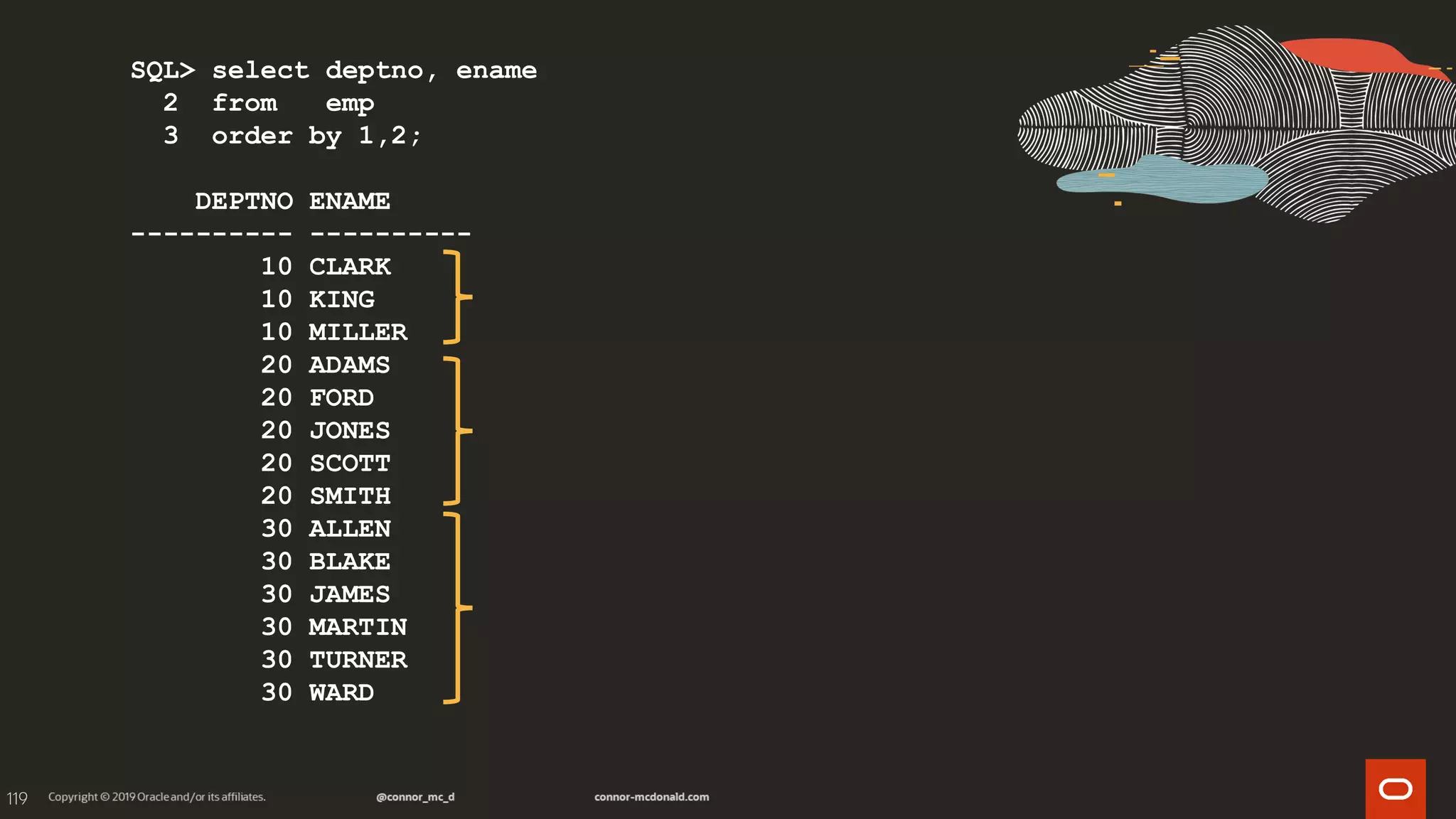 SQL> select deptno, ename
  2  from   emp
  3  order by 1,2;

    DEPTNO ENAME
---------- ----------
        10 CLARK
        10 KING
        10 MILLER
        20 ADAMS
        20 FORD
        20 JONES
        20 SCOTT
        20 SMITH
        30 ALLEN
        30 BLAKE
        30 JAMES
        30 MARTIN
        30 TURNER
        30 WARD

119 Copyright © 2019 Oracle and/or its affiliates. @connor_mc_d connor-mcdonald.com